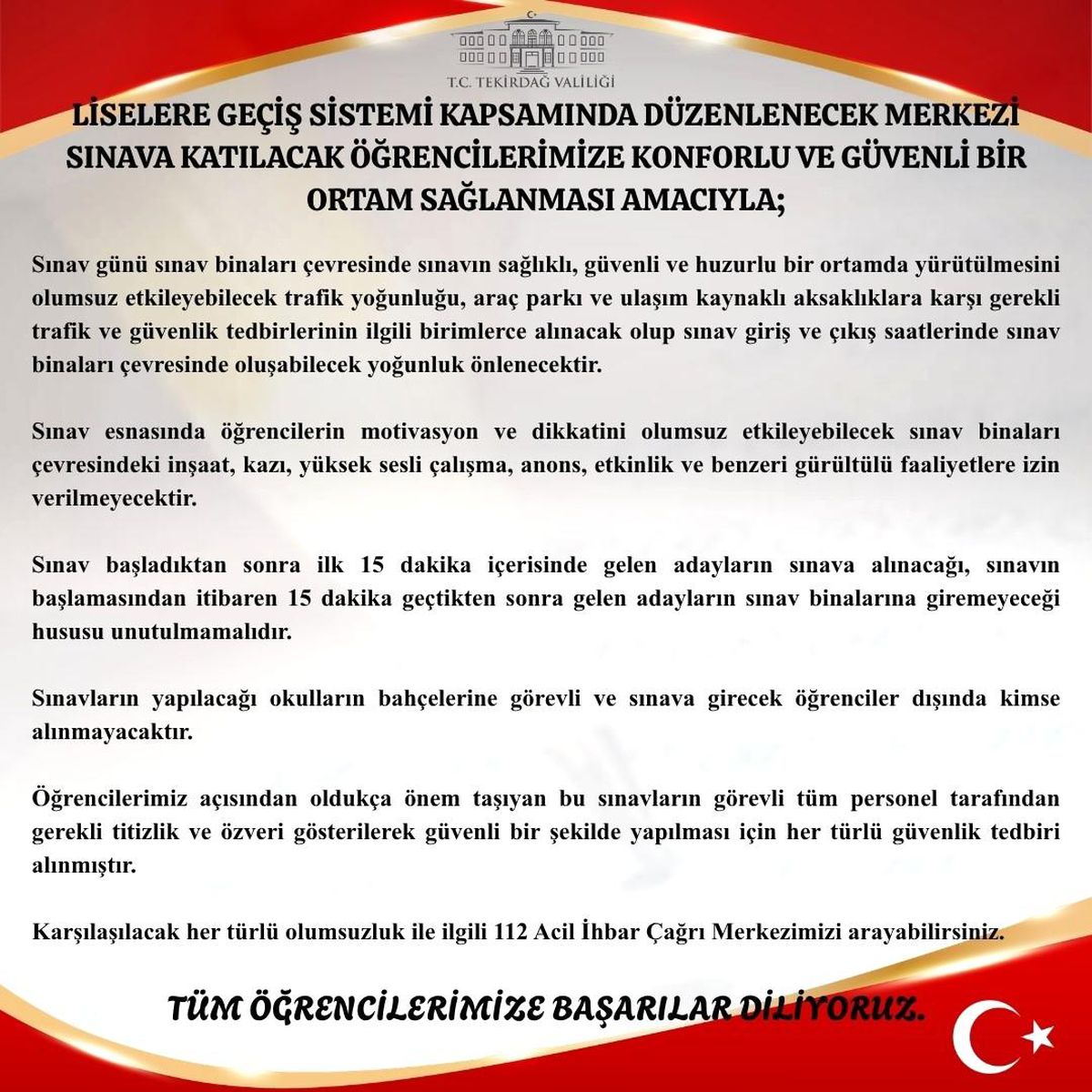 T.C. TEKİRDAĞ VALİLİĞİ

LİSELERE GEÇİŞ SİSTEMİ KAPSAMINDA DÜZENLENECEK MERKEZİ SINAVA KATILACAK ÖĞRENCİLERİMİZE KONFORLU VE GÜVENLİ BİR ORTAM SAĞLANMASI AMACIYLA;

Sınav günü sınav binaları çevresinde sınavın sağlıklı, güvenli ve huzurlu bir ortamda yürütülmesini olumsuz etkileyebilecek trafik yoğunluğu, araç parkı ve ulaşım kaynaklı aksaklıklara karşı gerekli trafik ve güvenlik tedbirlerinin ilgili birimlerce alınacak olup sınav giriş ve çıkış saatlerinde sınav binaları çevresinde oluşabilecek yoğunluk önlenecektir.

Sınav esnasında öğrencilerin motivasyon ve dikkatini olumsuz etkileyebilecek sınav binaları çevresindeki inşaat, kazı, yüksek sesli çalışma, anons, etkinlik ve benzeri gürültülü faaliyetlere izin verilmeyecektir.

Sınav başladıktan sonra ilk 15 dakika içerisinde gelen adayların sınava alınacağı, sınavın başlamasından itibaren 15 dakika geçtikten sonra gelen adayların sınav binalarına giremeyeceği hususu unutulmamalıdır.

Sınavların yapılacağı okulların bahçelerine görevli ve sınava girecek öğrenciler dışında kimse alınmayacaktır.

Öğrencilerimiz açısından oldukça önem taşıyan bu sınavların görevli tüm personel tarafından gerekli titizlik ve özveri gösterilerek güvenli bir şekilde yapılması için her türlü güvenlik tedbiri alınmıştır.

Karşılaşılacak her türlü olumsuzluk ile ilgili 112 Acil İhbar Çağrı Merkezimizi arayabilirsiniz.

TÜM ÖĞRENCİLERİMİZE BAŞARILAR DİLİYORUZ.